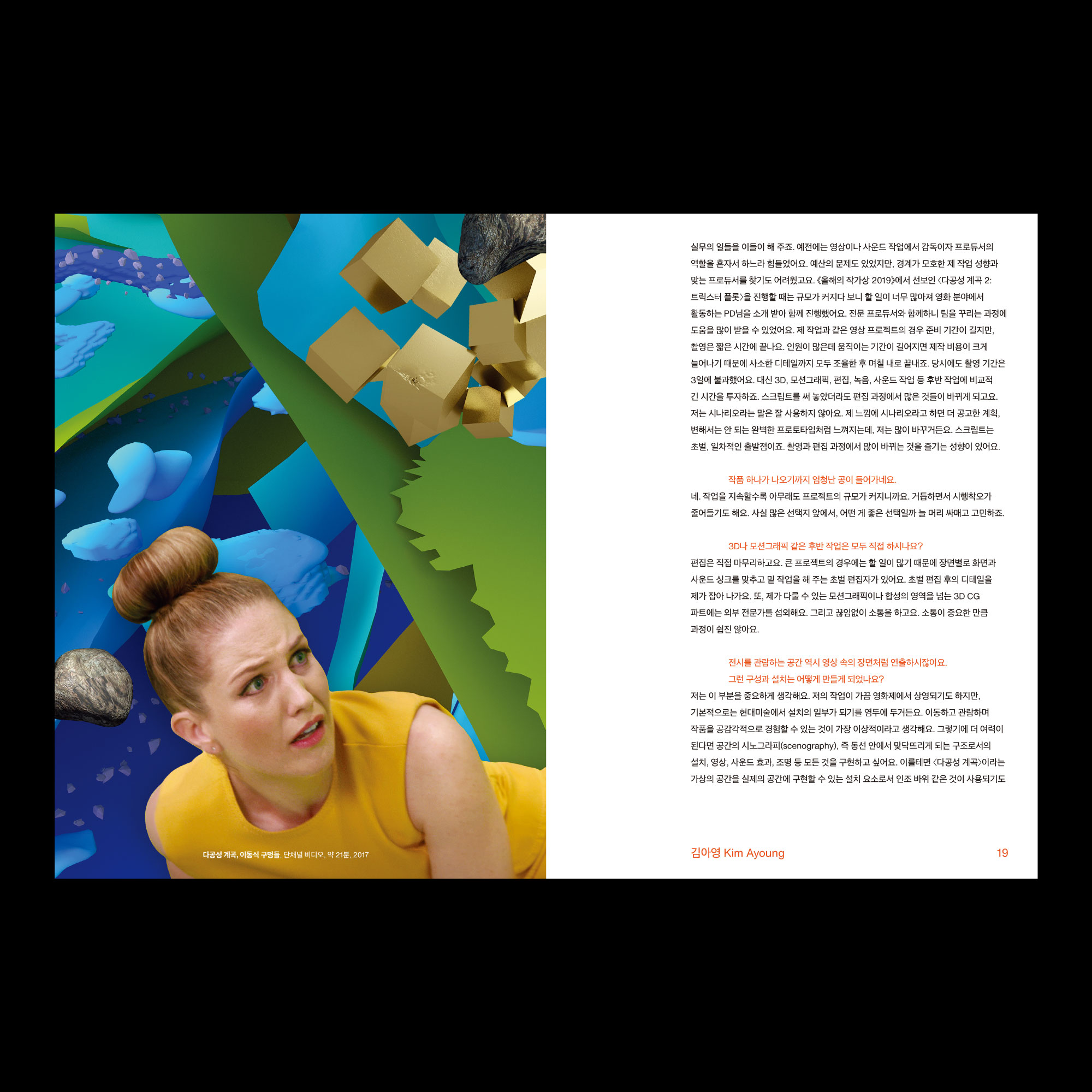 다공성 계곡, 이동식 구멍들, 단채널 비디오, 약 21분, 2017

실무의 일들을 이들이 해 주죠. 예전에는 영상이나 사운드 작업에서 감독이자 프로듀서의 역할을 혼자서 하느라 힘들었어요. 예산의 문제도 있었지만, 경계가 모호한 제 작업 성향과 맞는 프로듀서를 찾기도 어려웠고요. 《올해의 작가상 2019》에서 선보인 〈다공성 계곡 2: 트릭스터 플롯〉을 진행할 때는 규모가 커지다 보니 할 일이 너무 많아져 영화 분야에서 활동하는 PD님을 소개 받아 함께 진행했어요. 전문 프로듀서와 함께하니 팀을 꾸리는 과정에 도움을 많이 받을 수 있었어요. 제 작업과 같은 영상 프로젝트의 경우 준비 기간이 길지만, 촬영은 짧은 시간에 끝나요. 인원이 많은데 움직이는 기간이 길어지면 제작 비용이 크게 늘어나기 때문에 사소한 디테일까지 모두 조율한 후 며칠 내로 끝내죠. 당시에도 촬영 기간은 3일에 불과했어요. 대신 3D, 모션그래픽, 편집, 녹음, 사운드 작업 등 후반 작업에 비교적 긴 시간을 투자하죠. 스크립트를 써 놓았더라도 편집 과정에서 많은 것들이 바뀌게 되고요. 저는 시나리오라는 말은 잘 사용하지 않아요. 제 느낌에 시나리오라고 하면 더 공고한 계획, 변해서는 안 되는 완벽한 프로토타입처럼 느껴지는데, 저는 많이 바꾸거든요. 스크립트는 초벌, 일차적인 출발점이죠. 촬영과 편집 과정에서 많이 바뀌는 것을 즐기는 성향이 있어요.

작품 하나가 나오기까지 엄청난 공이 들어가네요.
네. 작업을 지속할수록 아무래도 프로젝트의 규모가 커지니까요. 거듭하면서 시행착오가 줄어들기도 해요. 사실 많은 선택지 앞에서, 어떤 게 좋은 선택일까 늘 머리 싸매고 고민하죠.

3D나 모션그래픽 같은 후반 작업은 모두 직접 하시나요?
편집은 직접 마무리하고요. 큰 프로젝트의 경우에는 할 일이 많기 때문에 장면별로 화면과 사운드 싱크를 맞추고 밑 작업을 해 주는 초벌 편집자가 있어요. 초벌 편집 후의 디테일을 제가 잡아 나가요. 또, 제가 다룰 수 있는 모션그래픽이나 합성의 영역을 넘는 3D CG 파트에는 외부 전문가를 섭외해요. 그리고 끊임없이 소통을 하고요. 소통이 중요한 만큼 과정이 쉽진 않아요.

전시를 관람하는 공간 역시 영상 속의 장면처럼 연출하시잖아요.
그런 구성과 설치는 어떻게 만들게 되었나요?
저는 이 부분을 중요하게 생각해요. 저의 작업이 가끔 영화제에서 상영되기도 하지만, 기본적으로는 현대미술에서 설치의 일부가 되기를 염두에 두거든요. 이동하고 관람하며 작품을 공감각적으로 경험할 수 있는 것이 가장 이상적이라고 생각해요. 그렇기에 더 여력이 된다면 공간의 시노그라피(scenography), 즉 동선 안에서 맞닥뜨리게 되는 구조로서의 설치, 영상, 사운드 효과, 조명 등 모든 것을 구현하고 싶어요. 이를테면 〈다공성 계곡〉이라는 가상의 공간을 실제의 공간에 구현할 수 있는 설치 요소로서 인조 바위 같은 것이 사용되기도

김아영 Kim Ayoung 19